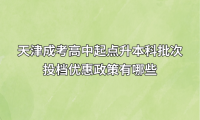 天津成考高中起点升本科批次投档优惠政策有哪些